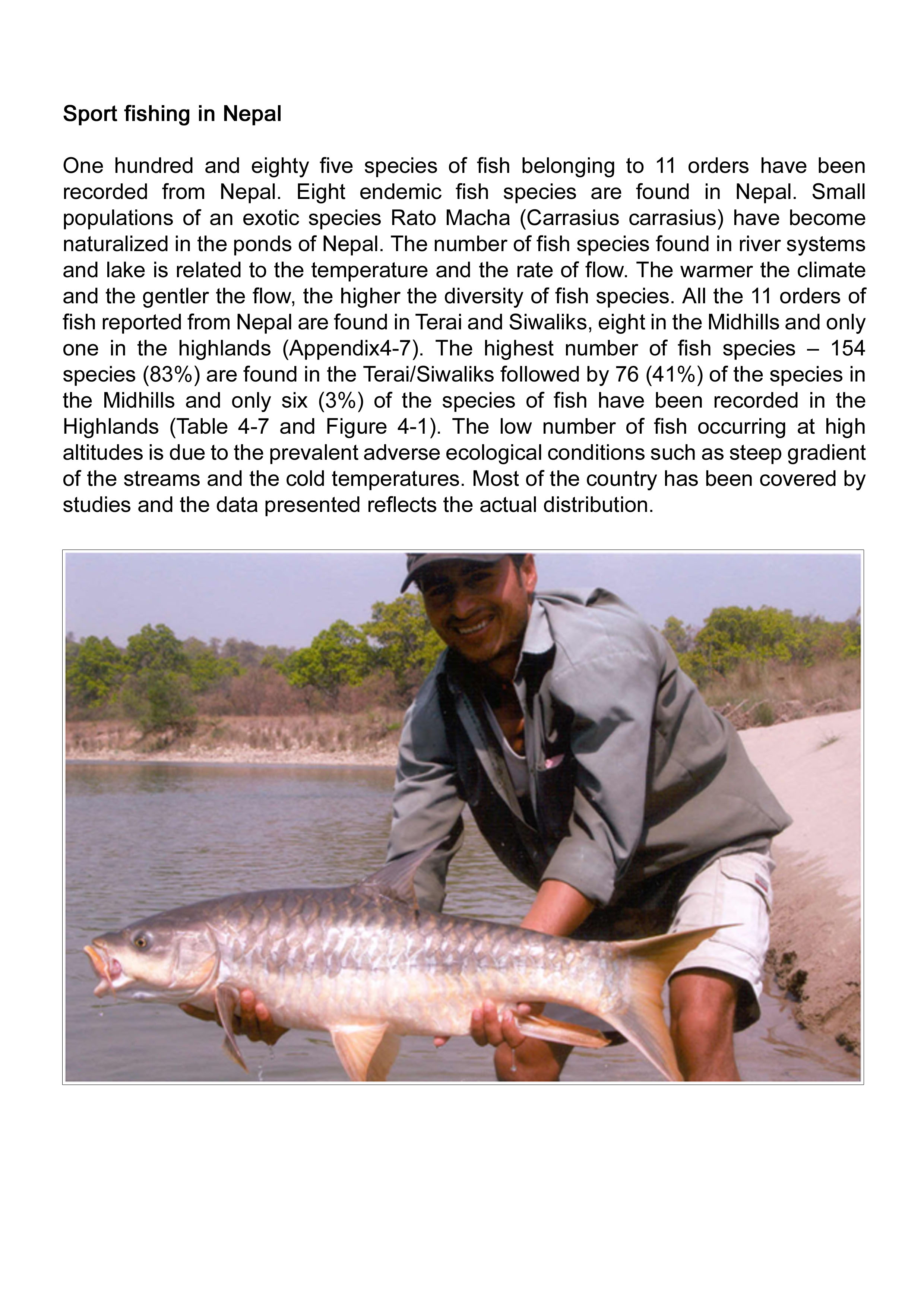 Sport fishing in Nepal

One hundred and eighty five species of fish belonging to 11 orders have been recorded from Nepal. Eight endemic fish species are found in Nepal. Small populations of an exotic species Rato Macha (Carrasius carrasius) have become naturalized in the ponds of Nepal. The number of fish species found in river systems and lake is related to the temperature and the rate of flow. The warmer the climate and the gentler the flow, the higher the diversity of fish species. All the 11 orders of fish reported from Nepal are found in Terai and Siwaliks, eight in the Midhills and only one in the highlands (Appendix4-7). The highest number of fish species – 154 species (83%) are found in the Terai/Siwaliks followed by 76 (41%) of the species in the Midhills and only six (3%) of the species of fish have been recorded in the Highlands (Table 4-7 and Figure 4-1). The low number of fish occurring at high altitudes is due to the prevalent adverse ecological conditions such as steep gradient of the streams and the cold temperatures. Most of the country has been covered by studies and the data presented reflects the actual distribution.